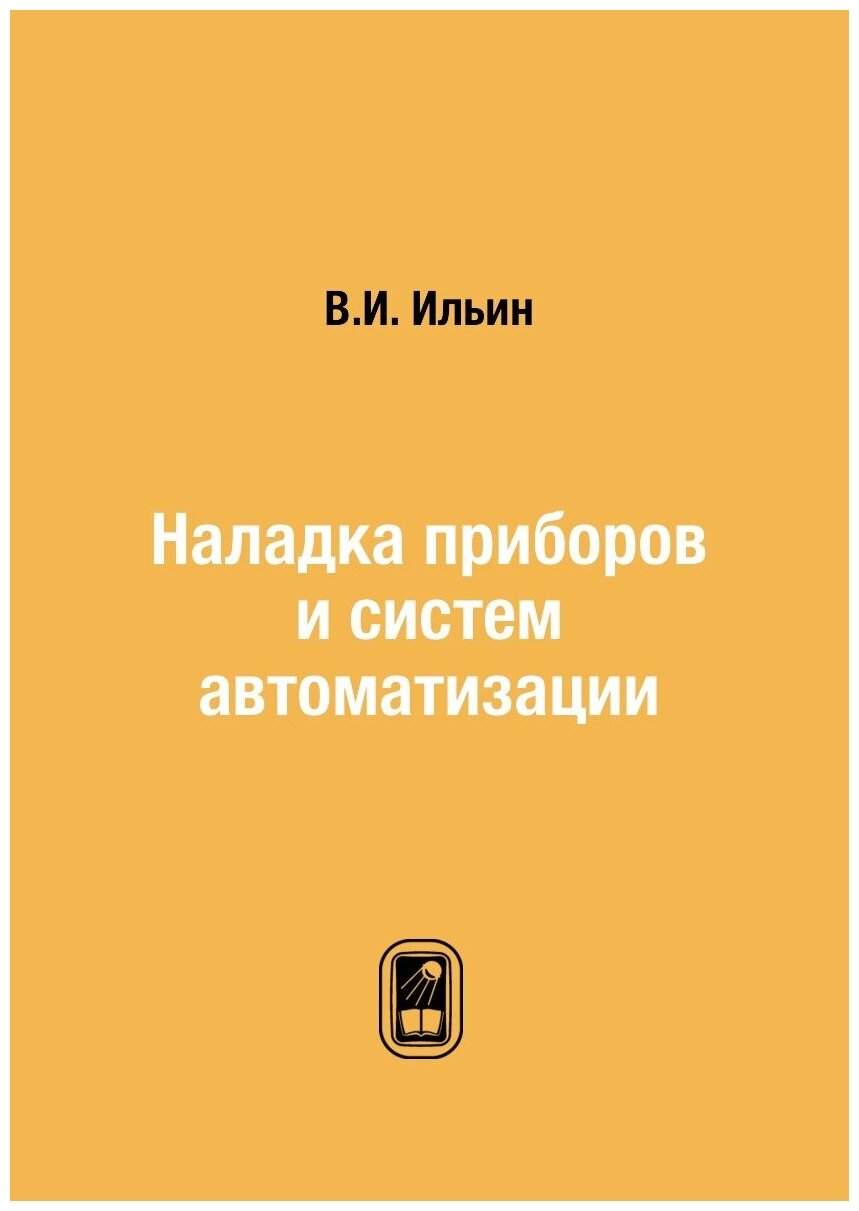 В.И. Ильин

Наладка приборов и систем автоматизации